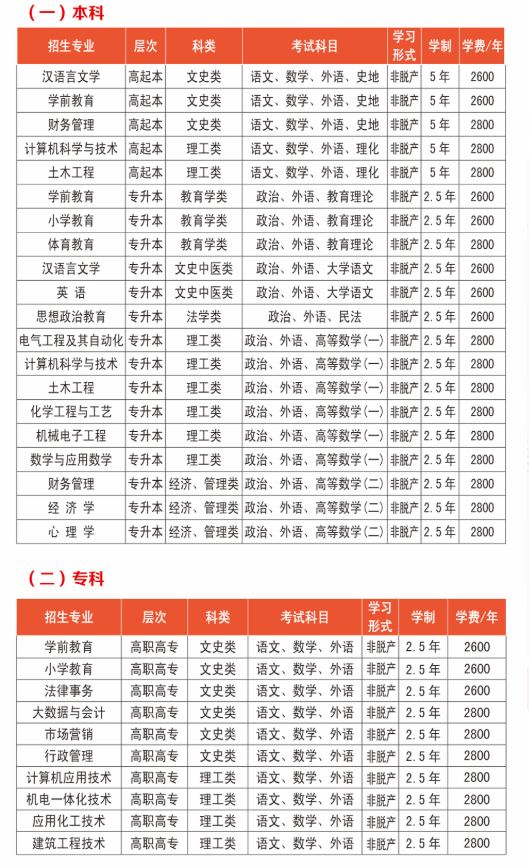 （一）本科

| 招生专业 | 层次 | 科类 | 考试科目 | 学习形式 | 学制 | 学费/年 |
|---|---|---|---|---|---|---|
| 汉语言文学 | 高起本 | 文史类 | 语文、数学、外语、史地 | 非脱产 | 5年 | 2600 |
| 学前教育 | 高起本 | 文史类 | 语文、数学、外语、史地 | 非脱产 | 5年 | 2600 |
| 财务管理 | 高起本 | 文史类 | 语文、数学、外语、史地 | 非脱产 | 5年 | 2800 |
| 计算机科学与技术 | 高起本 | 理工类 | 语文、数学、外语、理化 | 非脱产 | 5年 | 2800 |
| 土木工程 | 高起本 | 理工类 | 语文、数学、外语、理化 | 非脱产 | 5年 | 2800 |
| 学前教育 | 专升本 | 教育学类 | 政治、外语、教育理论 | 非脱产 | 2.5年 | 2600 |
| 小学教育 | 专升本 | 教育学类 | 政治、外语、教育理论 | 非脱产 | 2.5年 | 2600 |
| 体育教育 | 专升本 | 教育学类 | 政治、外语、教育理论 | 非脱产 | 2.5年 | 2800 |
| 汉语言文学 | 专升本 | 文史中医类 | 政治、外语、大学语文 | 非脱产 | 2.5年 | 2600 |
| 英 语 | 专升本 | 文史中医类 | 政治、外语、大学语文 | 非脱产 | 2.5年 | 2600 |
| 思想政治教育 | 专升本 | 法学类 | 政治、外语、民法 | 非脱产 | 2.5年 | 2600 |
| 电气工程及其自动化 | 专升本 | 理工类 | 政治、外语、高等数学(一) | 非脱产 | 2.5年 | 2800 |
| 计算机科学与技术 | 专升本 | 理工类 | 政治、外语、高等数学(一) | 非脱产 | 2.5年 | 2800 |
| 土木工程 | 专升本 | 理工类 | 政治、外语、高等数学(一) | 非脱产 | 2.5年 | 2800 |
| 化学工程与工艺 | 专升本 | 理工类 | 政治、外语、高等数学(一) | 非脱产 | 2.5年 | 2800 |
| 机械电子工程 | 专升本 | 理工类 | 政治、外语、高等数学(一) | 非脱产 | 2.5年 | 2800 |
| 数学与应用数学 | 专升本 | 理工类 | 政治、外语、高等数学(一) | 非脱产 | 2.5年 | 2800 |
| 财务管理 | 专升本 | 经济、管理类 | 政治、外语、高等数学(二) | 非脱产 | 2.5年 | 2800 |
| 经 济 学 | 专升本 | 经济、管理类 | 政治、外语、高等数学(二) | 非脱产 | 2.5年 | 2800 |
| 心 理 学 | 专升本 | 经济、管理类 | 政治、外语、高等数学(二) | 非脱产 | 2.5年 | 2800 |

（二）专科

| 招生专业 | 层次 | 科类 | 考试科目 | 学习形式 | 学制 | 学费/年 |
|---|---|---|---|---|---|---|
| 学前教育 | 高职高专 | 文史类 | 语文、数学、外语 | 非脱产 | 2.5年 | 2600 |
| 小学教育 | 高职高专 | 文史类 | 语文、数学、外语 | 非脱产 | 2.5年 | 2600 |
| 法律事务 | 高职高专 | 文史类 | 语文、数学、外语 | 非脱产 | 2.5年 | 2600 |
| 大数据与会计 | 高职高专 | 文史类 | 语文、数学、外语 | 非脱产 | 2.5年 | 2800 |
| 市场营销 | 高职高专 | 文史类 | 语文、数学、外语 | 非脱产 | 2.5年 | 2800 |
| 行政管理 | 高职高专 | 文史类 | 语文、数学、外语 | 非脱产 | 2.5年 | 2800 |
| 计算机应用技术 | 高职高专 | 理工类 | 语文、数学、外语 | 非脱产 | 2.5年 | 2800 |
| 机电一体化技术 | 高职高专 | 理工类 | 语文、数学、外语 | 非脱产 | 2.5年 | 2800 |
| 应用化工技术 | 高职高专 | 理工类 | 语文、数学、外语 | 非脱产 | 2.5年 | 2800 |
| 建筑工程技术 | 高职高专 | 理工类 | 语文、数学、外语 | 非脱产 | 2.5年 | 2800 |